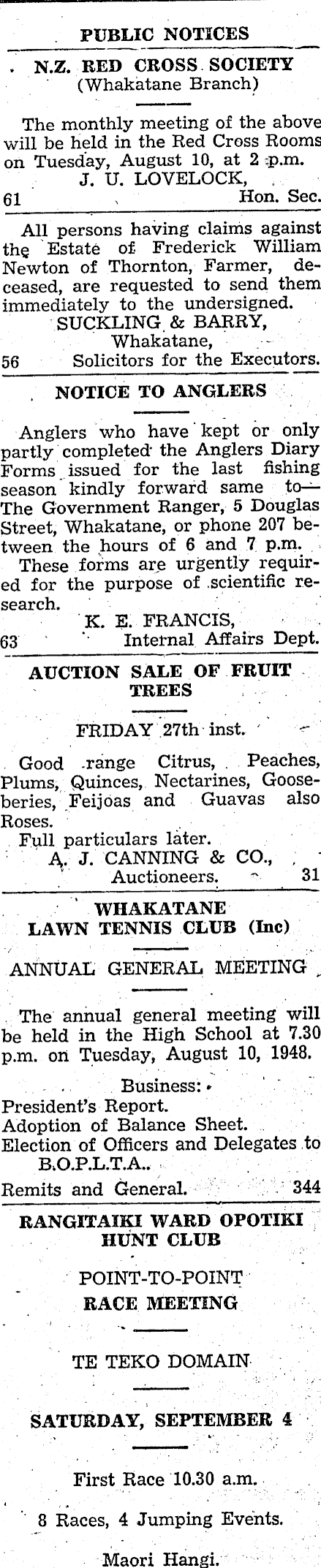 PUBLIC NOTICES

N.Z. RED CROSS SOCIETY
(Whakatane Branch)

The monthly meeting of the above will be held in the Red Cross Rooms on Tuesday, August 10, at 2 p.m.
J. U. LOVELOCK,
61 Hon. Sec.

All persons having claims against the Estate of Frederick William Newton of Thornton, Farmer, deceased, are requested to send them immediately to the undersigned.
SUCKLING & BARRY,
Whakatane,
56 Solicitors for the Executors.

NOTICE TO ANGLERS

Anglers who have kept or only partly completed the Anglers Diary Forms issued for the last fishing season kindly forward same to— The Government Ranger, 5 Douglas Street, Whakatane, or phone 207 between the hours of 6 and 7 p.m.

These forms are urgently required for the purpose of scientific research.
K. E. FRANCIS,
63 Internal Affairs Dept.

AUCTION SALE OF FRUIT TREES

FRIDAY 27th inst.

Good range Citrus, Peaches, Plums, Quinces, Nectarines, Gooseberies, Feijoas and Guavas also Roses.

Full particulars later.
A. J. CANNING & CO.,
Auctioneers. 31

WHAKATANE
LAWN TENNIS CLUB (Inc)

ANNUAL GENERAL MEETING

The annual general meeting will be held in the High School at 7.30 p.m. on Tuesday, August 10, 1948.

Business:
President's Report.
Adoption of Balance Sheet.
Election of Officers and Delegates to B.O.P.L.T.A..
Remits and General. 344

RANGITAIKI WARD OPOTIKI
HUNT CLUB

POINT-TO-POINT
RACE MEETING

TE TEKO DOMAIN

SATURDAY, SEPTEMBER 4

First Race 10.30 a.m.

8 Races, 4 Jumping Events.

Maori Hangi.